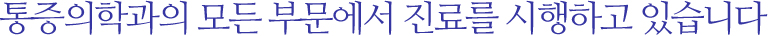 통증의학과의 모든 부문에서 진료를 시행하고 있습니다